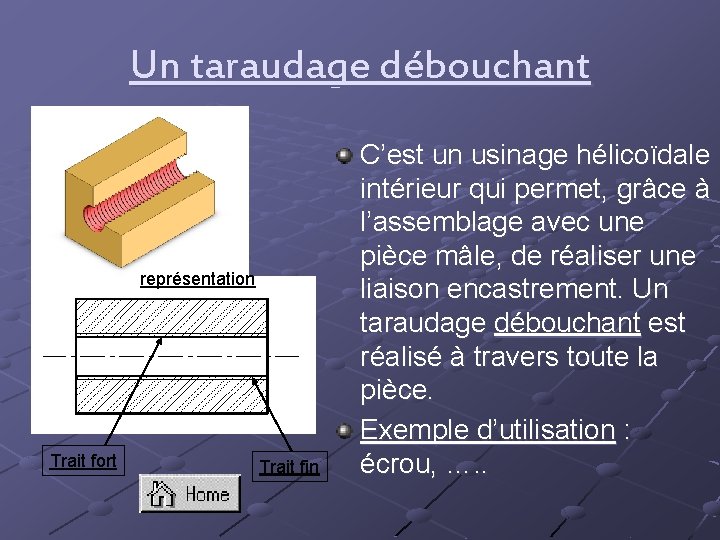 Un taraudage débouchant

représentation

Trait fort

Trait fin

Home

• C'est un usinage hélicoïdale intérieur qui permet, grâce à l'assemblage avec une pièce mâle, de réaliser une liaison encastrement. Un taraudage débouchant est réalisé à travers toute la pièce.

• Exemple d'utilisation : écrou, …..